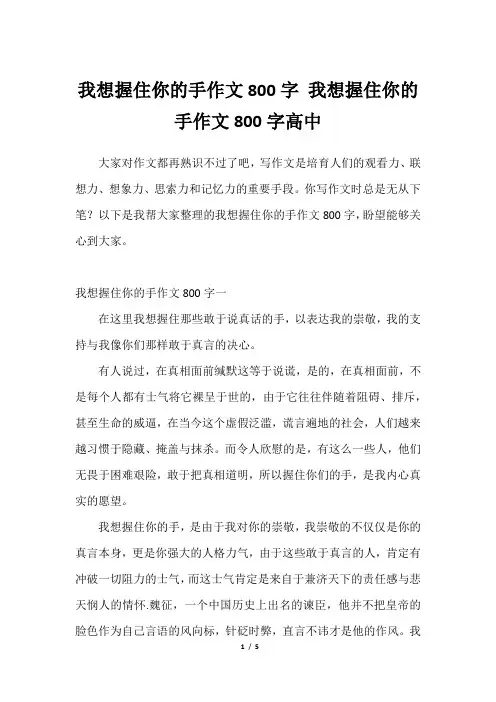 我想握住你的手作文 800 字 我想握住你的手作文 800 字高中

大家对作文都再熟识不过了吧，写作文是培育人们的观看力、联想力、想象力、思索力和记忆力的重要手段。你写作文时总是无从下笔？以下是我帮大家整理的我想握住你的手作文 800 字，盼望能够关心到大家。

我想握住你的手作文 800 字一

在这里我想握住那些敢于说真话的手，以表达我的崇敬，我的支持与我像你们那样敢于真言的决心。

有人说过，在真相面前缄默这等于说谎，是的，在真相面前，不是每个人都有士气将它裸呈于世的，由于它往往伴随着阻碍、排斥，甚至生命的威逼，在当今这个虚假泛滥，谎言遍地的社会，人们越来越习惯于隐藏、掩盖与抹杀。而令人欣慰的是，有这么一些人，他们无畏于困难艰险，敢于把真相道明，所以握住你们的手，是我内心真实的愿望。

我想握住你的手，是由于我对你的崇敬，我崇敬的不仅仅是你的真言本身，更是你强大的人格力气，由于这些敢于真言的人，肯定有冲破一切阻力的士气，而这士气肯定是来自于兼济天下的责任感与悲天悯人的情怀.魏征，一个中国历史上出名的谏臣，他并不把皇帝的脸色作为自己言语的风向标，针砭时弊，直言不讳才是他的作风。我

1 / 5